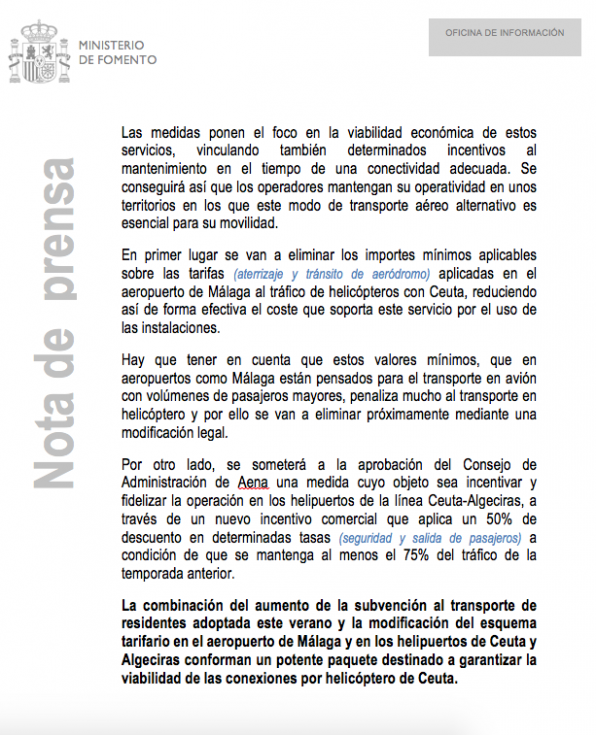 MINISTERIO
DE FOMENTO

OFICINA DE INFORMACIÓN

Nota de prensa

Las medidas ponen el foco en la viabilidad económica de estos servicios, vinculando también determinados incentivos al mantenimiento en el tiempo de una conectividad adecuada. Se conseguirá así que los operadores mantengan su operatividad en unos territorios en los que este modo de transporte aéreo alternativo es esencial para su movilidad.

En primer lugar se van a eliminar los importes mínimos aplicables sobre las tarifas (aterrizaje y tránsito de aeródromo) aplicadas en el aeropuerto de Málaga al tráfico de helicópteros con Ceuta, reduciendo así de forma efectiva el coste que soporta este servicio por el uso de las instalaciones.

Hay que tener en cuenta que estos valores mínimos, que en aeropuertos como Málaga están pensados para el transporte en avión con volúmenes de pasajeros mayores, penaliza mucho al transporte en helicóptero y por ello se van a eliminar próximamente mediante una modificación legal.

Por otro lado, se someterá a la aprobación del Consejo de Administración de Aena una medida cuyo objeto sea incentivar y fidelizar la operación en los helipuertos de la línea Ceuta-Algeciras, a través de un nuevo incentivo comercial que aplica un 50% de descuento en determinadas tasas (seguridad y salida de pasajeros) a condición de que se mantenga al menos el 75% del tráfico de la temporada anterior.

La combinación del aumento de la subvención al transporte de residentes adoptada este verano y la modificación del esquema tarifario en el aeropuerto de Málaga y en los helipuertos de Ceuta y Algeciras conforman un potente paquete destinado a garantizar la viabilidad de las conexiones por helicóptero de Ceuta.